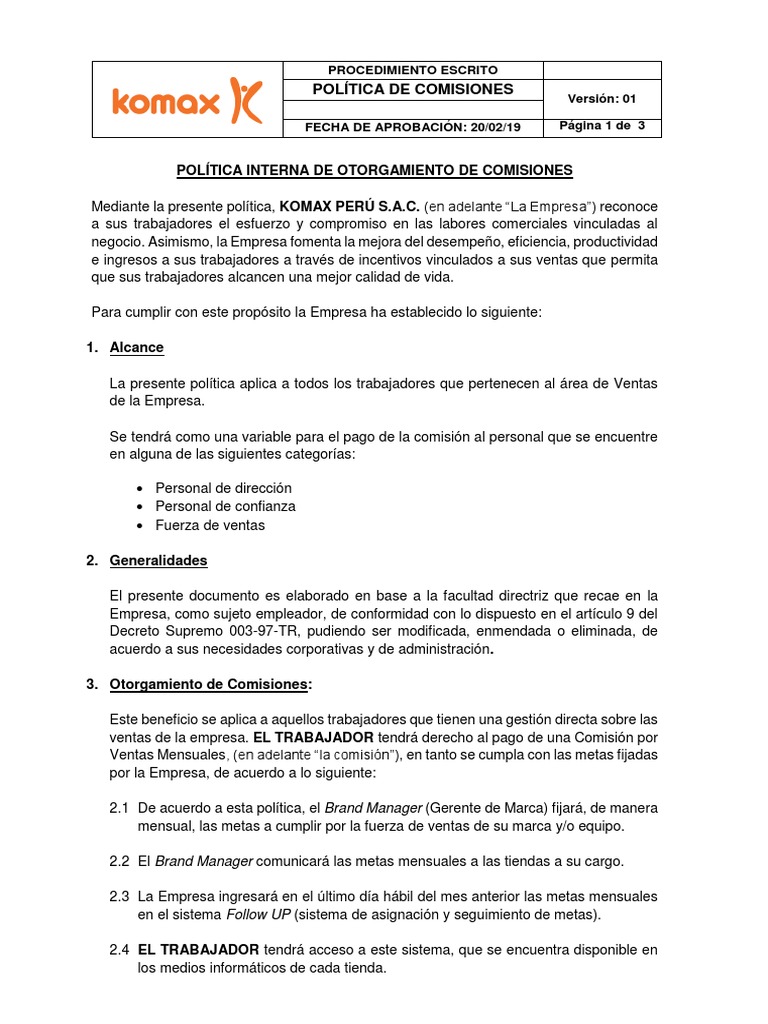 | komax | PROCEDIMIENTO ESCRITO | |
|---|---|---|
| | POLÍTICA DE COMISIONES | Versión: 01 |
| | FECHA DE APROBACIÓN: 20/02/19 | Página 1 de 3 |

POLÍTICA INTERNA DE OTORGAMIENTO DE COMISIONES

Mediante la presente política, KOMAX PERÚ S.A.C. (en adelante "La Empresa") reconoce a sus trabajadores el esfuerzo y compromiso en las labores comerciales vinculadas al negocio. Asimismo, la Empresa fomenta la mejora del desempeño, eficiencia, productividad e ingresos a sus trabajadores a través de incentivos vinculados a sus ventas que permita que sus trabajadores alcancen una mejor calidad de vida.

Para cumplir con este propósito la Empresa ha establecido lo siguiente:

1. Alcance

La presente política aplica a todos los trabajadores que pertenecen al área de Ventas de la Empresa.

Se tendrá como una variable para el pago de la comisión al personal que se encuentre en alguna de las siguientes categorías:

• Personal de dirección
• Personal de confianza
• Fuerza de ventas

2. Generalidades

El presente documento es elaborado en base a la facultad directriz que recae en la Empresa, como sujeto empleador, de conformidad con lo dispuesto en el artículo 9 del Decreto Supremo 003-97-TR, pudiendo ser modificada, enmendada o eliminada, de acuerdo a sus necesidades corporativas y de administración.

3. Otorgamiento de Comisiones:

Este beneficio se aplica a aquellos trabajadores que tienen una gestión directa sobre las ventas de la empresa. EL TRABAJADOR tendrá derecho al pago de una Comisión por Ventas Mensuales, (en adelante "la comisión"), en tanto se cumpla con las metas fijadas por la Empresa, de acuerdo a lo siguiente:

2.1 De acuerdo a esta política, el Brand Manager (Gerente de Marca) fijará, de manera mensual, las metas a cumplir por la fuerza de ventas de su marca y/o equipo.

2.2 El Brand Manager comunicará las metas mensuales a las tiendas a su cargo.

2.3 La Empresa ingresará en el último día hábil del mes anterior las metas mensuales en el sistema Follow UP (sistema de asignación y seguimiento de metas).

2.4 EL TRABAJADOR tendrá acceso a este sistema, que se encuentra disponible en los medios informáticos de cada tienda.